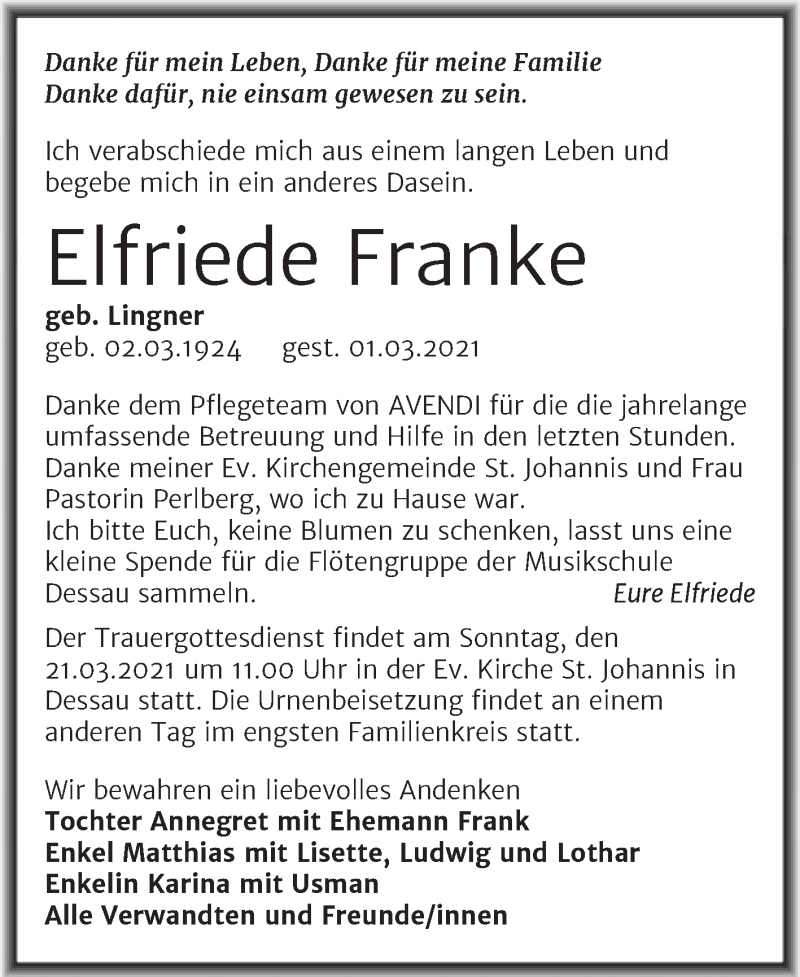 Danke für mein Leben, Danke für meine Familie
Danke dafür, nie einsam gewesen zu sein.

Ich verabschiede mich aus einem langen Leben und begebe mich in ein anderes Dasein.

Elfriede Franke

geb. Lingner
geb. 02.03.1924 gest. 01.03.2021

Danke dem Pflegeteam von AVENDI für die die jahrelange umfassende Betreuung und Hilfe in den letzten Stunden. Danke meiner Ev. Kirchengemeinde St. Johannis und Frau Pastorin Perlberg, wo ich zu Hause war.
Ich bitte Euch, keine Blumen zu schenken, lasst uns eine kleine Spende für die Flötengruppe der Musikschule Dessau sammeln.

Eure Elfriede

Der Trauergottesdienst findet am Sonntag, den 21.03.2021 um 11.00 Uhr in der Ev. Kirche St. Johannis in Dessau statt. Die Urnenbeisetzung findet an einem anderen Tag im engsten Familienkreis statt.

Wir bewahren ein liebevolles Andenken
Tochter Annegret mit Ehemann Frank
Enkel Matthias mit Lisette, Ludwig und Lothar
Enkelin Karina mit Usman
Alle Verwandten und Freunde/innen